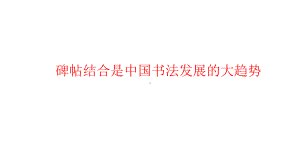 碑帖结合是中国书法发展的大趋势